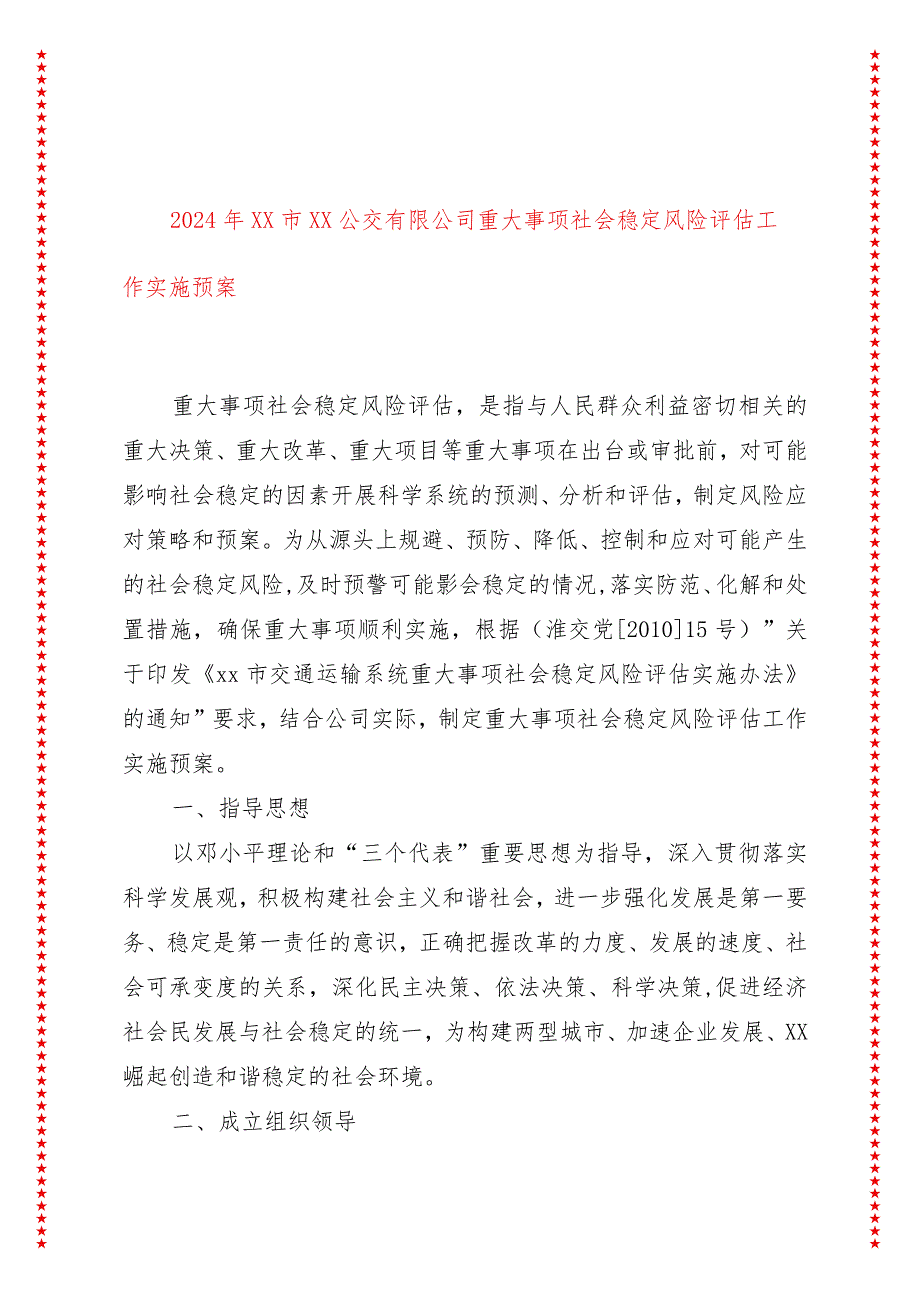 2024年XX市XX公交有限公司重大事项社会稳定风险评估工作实施预案

重大事项社会稳定风险评估，是指与人民群众利益密切相关的重大决策、重大改革、重大项目等重大事项在出台或审批前，对可能影响社会稳定的因素开展科学系统的预测、分析和评估，制定风险应对策略和预案。为从源头上规避、预防、降低、控制和应对可能产生的社会稳定风险,及时预警可能影会稳定的情况,落实防范、化解和处置措施，确保重大事项顺利实施，根据（淮交党[2010]15号）”关于印发《xx市交通运输系统重大事项社会稳定风险评估实施办法》的通知”要求，结合公司实际，制定重大事项社会稳定风险评估工作实施预案。

一、指导思想

以邓小平理论和“三个代表”重要思想为指导，深入贯彻落实科学发展观，积极构建社会主义和谐社会，进一步强化发展是第一要务、稳定是第一责任的意识，正确把握改革的力度、发展的速度、社会可承变度的关系，深化民主决策、依法决策、科学决策,促进经济社会民发展与社会稳定的统一，为构建两型城市、加速企业发展、XX崛起创造和谐稳定的社会环境。

二、成立组织领导